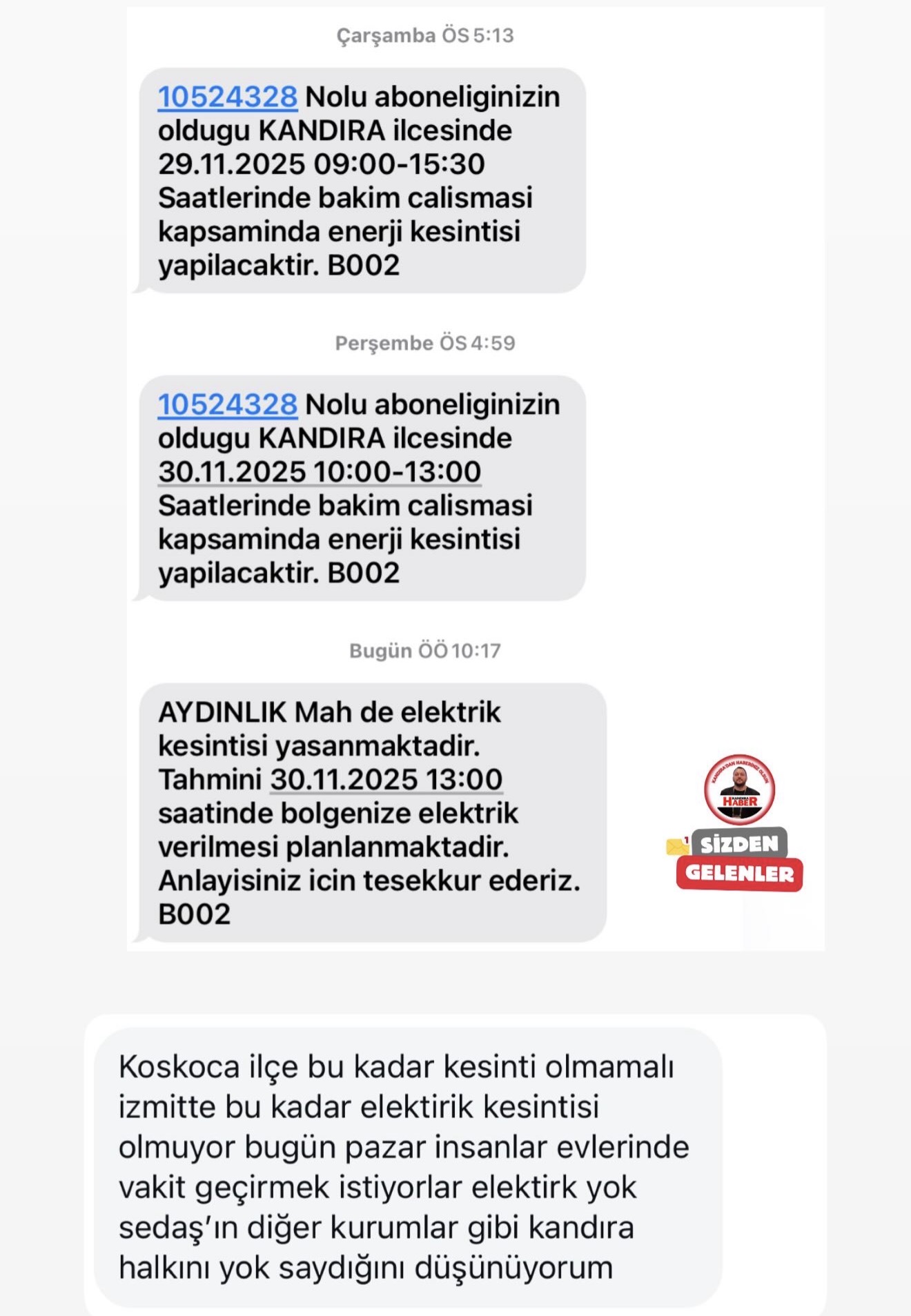 Çarşamba ÖS 5:13

10524328 Nolu aboneliginizin oldugu KANDIRA ilcesinde 29.11.2025 09:00-15:30 Saatlerinde bakim calismasi kapsaminda enerji kesintisi yapilacaktir. B002

Perşembe ÖS 4:59

10524328 Nolu aboneliginizin oldugu KANDIRA ilcesinde 30.11.2025 10:00-13:00 Saatlerinde bakim calismasi kapsaminda enerji kesintisi yapilacaktir. B002

Bugün ÖÖ 10:17

AYDINLIK Mah de elektrik kesintisi yasanmaktadir. Tahmini 30.11.2025 13:00 saatinde bolgenize elektrik verilmesi planlanmaktadir. Anlayisiniz icin tesekkur ederiz. B002

KANDIRA'DAN HABERİNİZ OLSUN
KANDIRA HABER

SİZDEN
GELENLER

Koskoca ilçe bu kadar kesinti olmamalı izmitte bu kadar elektirik kesintisi olmuyor bugün pazar insanlar evlerinde vakit geçirmek istiyorlar elektirk yok sedaş'ın diğer kurumlar gibi kandıra halkını yok saydığını düşünüyorum